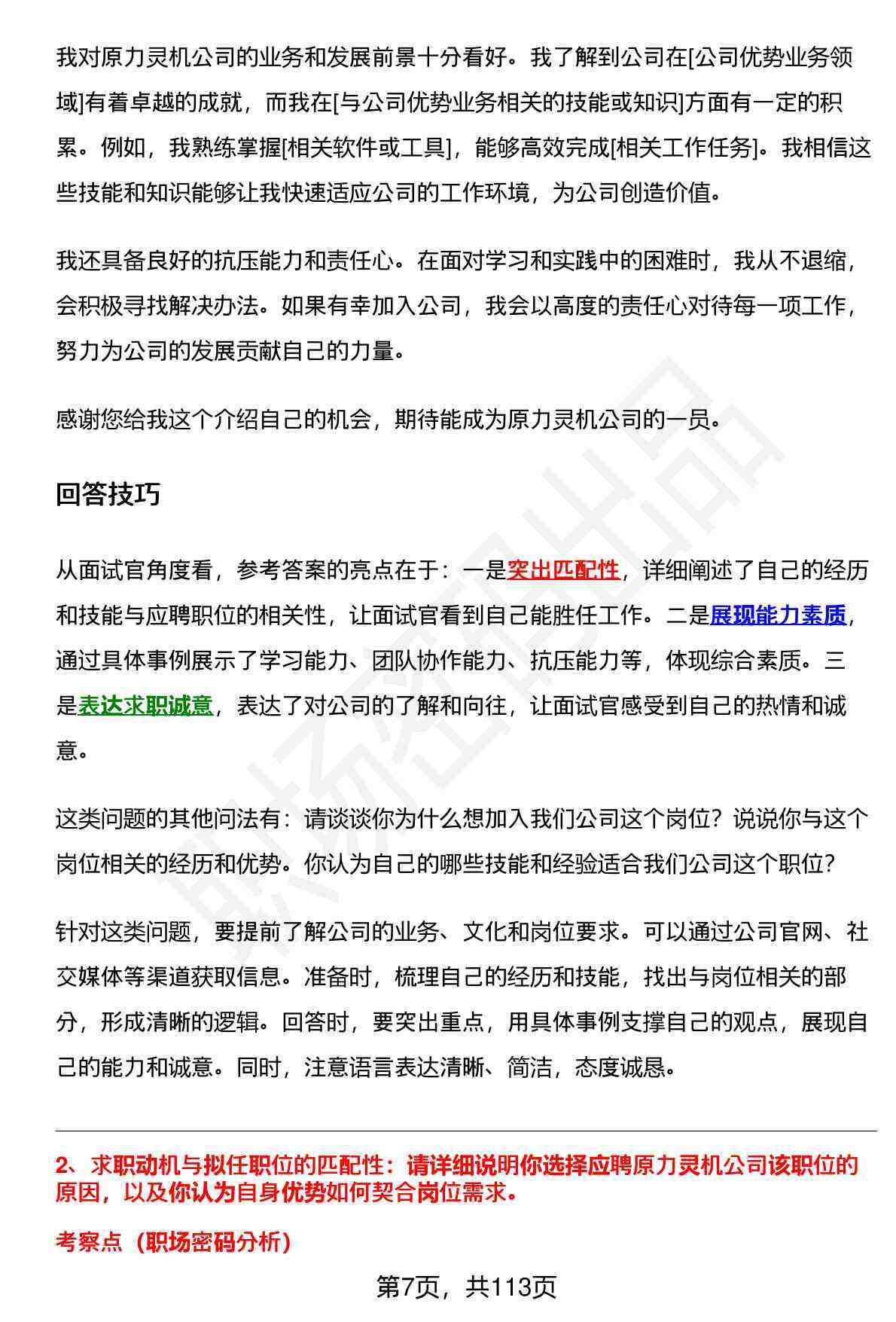 我对原力灵机公司的业务和发展前景十分看好。我了解到公司在[公司优势业务领域]有着卓越的成就，而我在[与公司优势业务相关的技能或知识]方面有一定的积累。例如，我熟练掌握[相关软件或工具]，能够高效完成[相关工作任务]。我相信这些技能和知识能够让我快速适应公司的工作环境，为公司创造价值。

我还具备良好的抗压能力和责任心。在面对学习和实践中的困难时，我从不退缩，会积极寻找解决办法。如果有幸加入公司，我会以高度的责任心对待每一项工作，努力为公司的发展贡献自己的力量。

感谢您给我这个介绍自己的机会，期待能成为原力灵机公司的一员。

回答技巧

从面试官角度看，参考答案的亮点在于：一是突出匹配性，详细阐述了自己的经历和技能与应聘职位的相关性，让面试官看到自己能胜任工作。二是展现能力素质，通过具体事例展示了学习能力、团队协作能力、抗压能力等，体现综合素质。三是表达求职诚意，表达了对公司的了解和向往，让面试官感受到自己的热情和诚意。

这类问题的其他问法有：请谈谈你为什么想加入我们公司这个岗位？说说你与这个岗位相关的经历和优势。你认为自己的哪些技能和经验适合我们公司这个职位？

针对这类问题，要提前了解公司的业务、文化和岗位要求。可以通过公司官网、社交媒体等渠道获取信息。准备时，梳理自己的经历和技能，找出与岗位相关的部分，形成清晰的逻辑。回答时，要突出重点，用具体事例支撑自己的观点，展现自己的能力和诚意。同时，注意语言表达清晰、简洁，态度诚恳。

2、求职动机与拟任职位的匹配性：请详细说明你选择应聘原力灵机公司该职位的原因，以及你认为自身优势如何契合岗位需求。

考察点（职场密码分析）

第7页，共113页